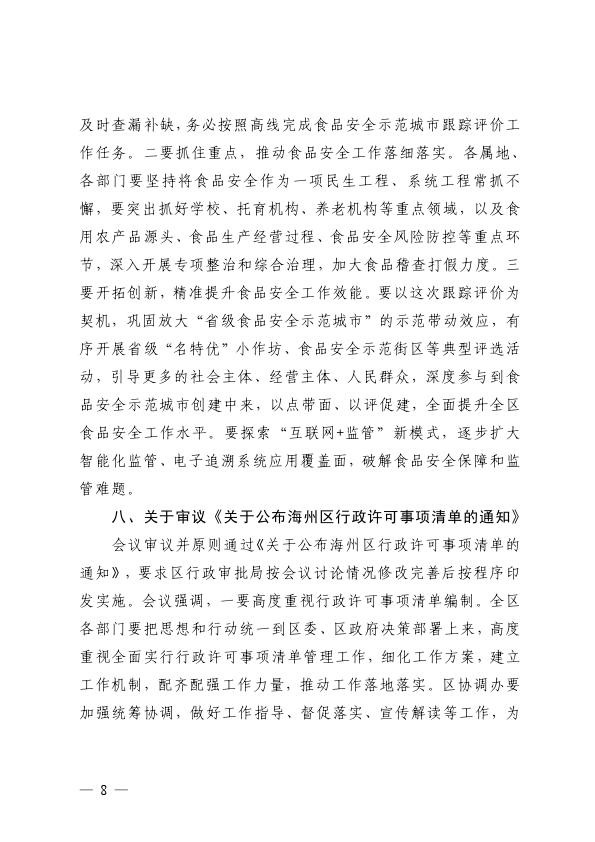 及时查漏补缺，务必按照高线完成食品安全示范城市跟踪评价工作任务。二要抓住重点，推动食品安全工作落细落实。各属地、各部门要坚持将食品安全作为一项民生工程、系统工程常抓不懈，要突出抓好学校、托育机构、养老机构等重点领域，以及食用农产品源头、食品生产经营过程、食品安全风险防控等重点环节，深入开展专项整治和综合治理，加大食品稽查打假力度。三要开拓创新，精准提升食品安全工作效能。要以这次跟踪评价为契机，巩固放大“省级食品安全示范城市”的示范带动效应，有序开展省级“名特优”小作坊、食品安全示范街区等典型评选活动，引导更多的社会主体、经营主体、人民群众，深度参与到食品安全示范城市创建中来，以点带面、以评促建，全面提升全区食品安全工作水平。要探索“互联网+监管”新模式，逐步扩大智能化监管、电子追溯系统应用覆盖面，破解食品安全保障和监管难题。

八、关于审议《关于公布海州区行政许可事项清单的通知》

会议审议并原则通过《关于公布海州区行政许可事项清单的通知》，要求区行政审批局按会议讨论情况修改完善后按程序印发实施。会议强调，一要高度重视行政许可事项清单编制。全区各部门要把思想和行动统一到区委、区政府决策部署上来，高度重视全面实行行政许可事项清单管理工作，细化工作方案，建立工作机制，配齐配强工作力量，推动工作落地落实。区协调办要加强统筹协调，做好工作指导、督促落实、宣传解读等工作，为

— 8 —